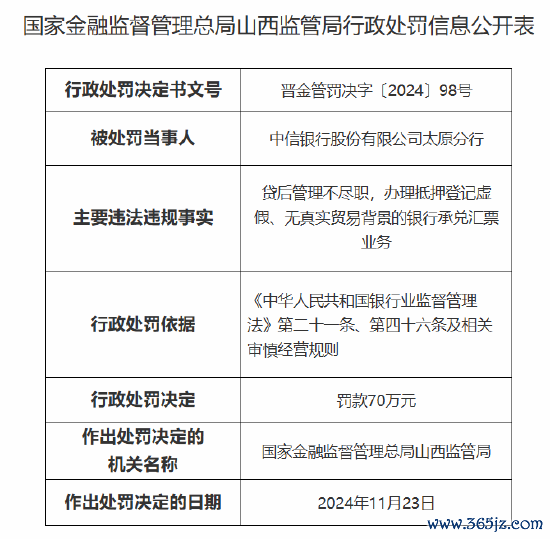 国家金融监督管理总局山西监管局行政处罚信息公开表

| 行政处罚决定书文号 | 晋金管罚决字〔2024〕98号 |
|---|---|
| 被处罚当事人 | 中信银行股份有限公司太原分行 |
| 主要违法违规事实 | 贷后管理不尽职，办理抵押登记虚假、无真实贸易背景的银行承兑汇票业务 |
| 行政处罚依据 | 《中华人民共和国银行业监督管理法》第二十一条、第四十六条及相关审慎经营规则 |
| 行政处罚决定 | 罚款70万元 |
| 作出处罚决定的机关名称 | 国家金融监督管理总局山西监管局 |
| 作出处罚决定的日期 | 2024年11月23日 |

www.365jz.com